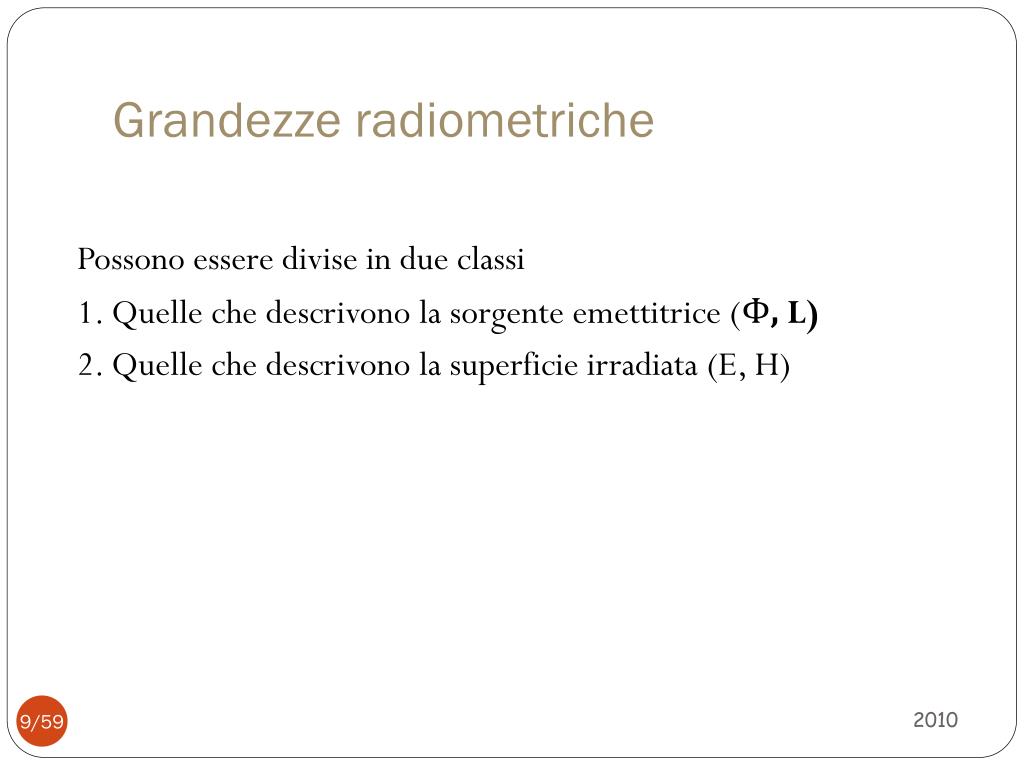 Grandezze radiometriche

Possono essere divise in due classi

1. Quelle che descrivono la sorgente emettitrice (Φ, L)

2. Quelle che descrivono la superficie irradiata (E, H)

9/59

2010